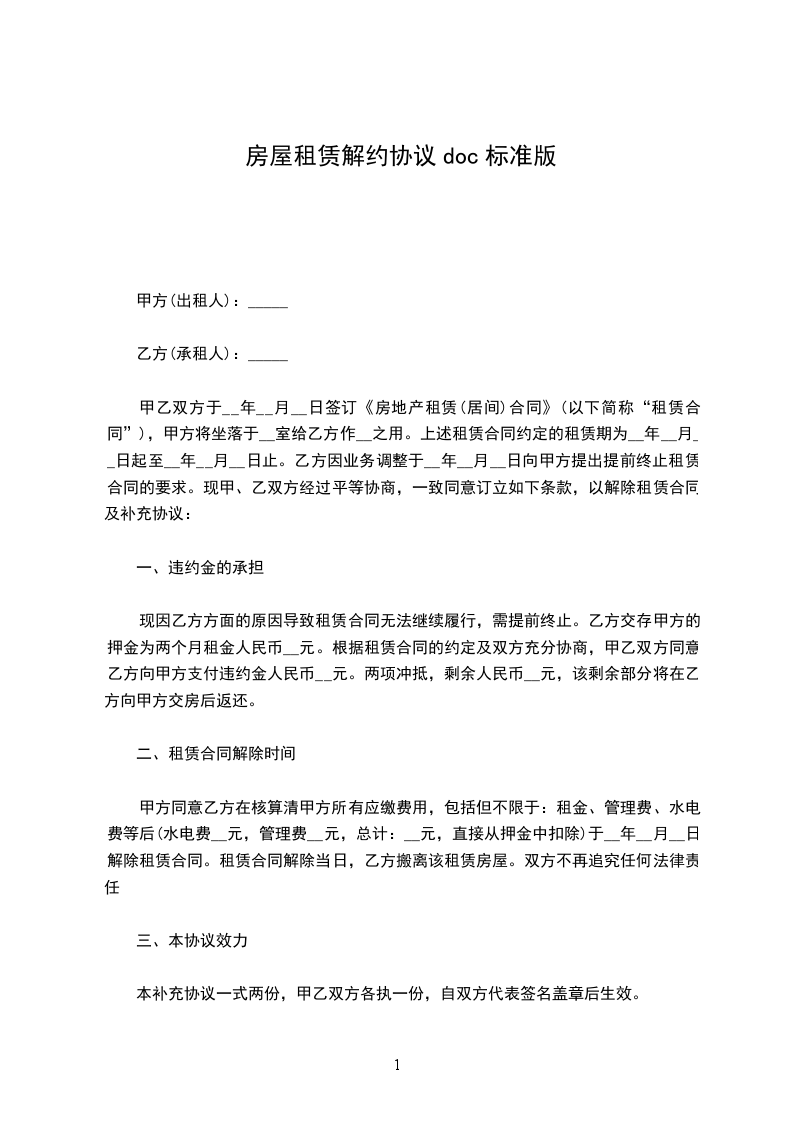 房屋租赁解约协议 doc 标准版

甲方(出租人)：_____

乙方(承租人)：_____

甲乙双方于__年__月__日签订《房地产租赁(居间)合同》(以下简称“租赁合同”)，甲方将坐落于__室给乙方作__之用。上述租赁合同约定的租赁期为__年__月__日起至__年__月__日止。乙方因业务调整于__年__月__日向甲方提出提前终止租赁合同的要求。现甲、乙双方经过平等协商，一致同意订立如下条款，以解除租赁合同及补充协议：

一、违约金的承担

现因乙方方面的原因导致租赁合同无法继续履行，需提前终止。乙方交存甲方的押金为两个月租金人民币__元。根据租赁合同的约定及双方充分协商，甲乙双方同意乙方向甲方支付违约金人民币__元。两项冲抵，剩余人民币__元，该剩余部分将在乙方向甲方交房后返还。

二、租赁合同解除时间

甲方同意乙方在核算清甲方所有应缴费用，包括但不限于：租金、管理费、水电费等后(水电费__元，管理费__元，总计：__元，直接从押金中扣除)于__年__月__日解除租赁合同。租赁合同解除当日，乙方搬离该租赁房屋。双方不再追究任何法律责任

三、本协议效力

本补充协议一式两份，甲乙双方各执一份，自双方代表签名盖章后生效。

1